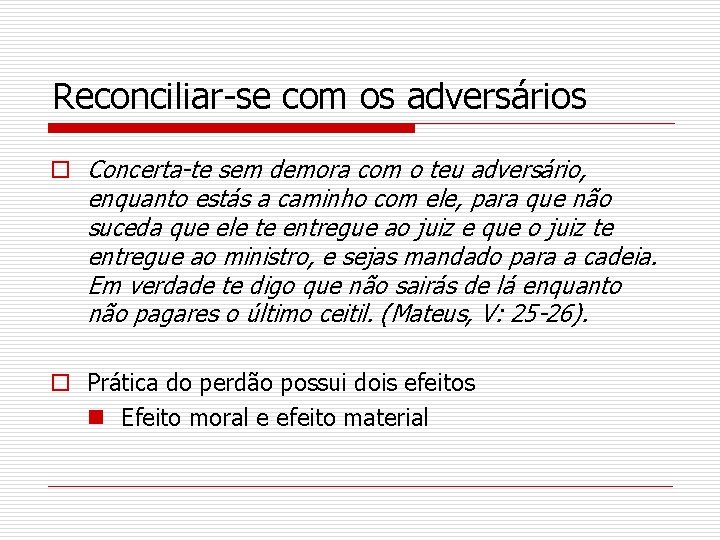 Reconciliar-se com os adversários

Concerta-te sem demora com o teu adversário, enquanto estás a caminho com ele, para que não suceda que ele te entregue ao juiz e que o juiz te entregue ao ministro, e sejas mandado para a cadeia. Em verdade te digo que não sairás de lá enquanto não pagares o último ceitil. (Mateus, V: 25-26).

Prática do perdão possui dois efeitos

Efeito moral e efeito material